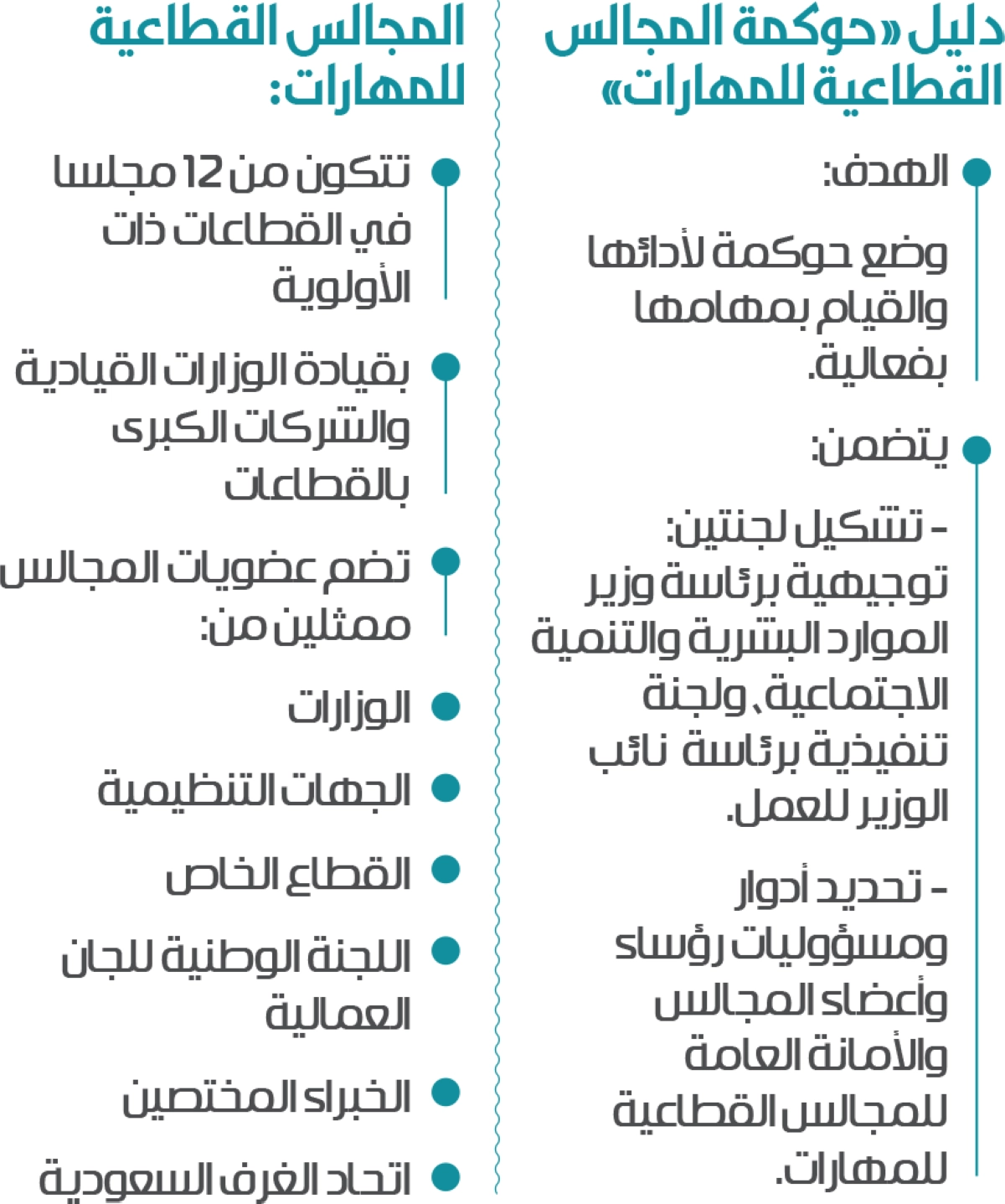 دليل «حوكمة المجالس القطاعية للمهارات»

الهدف:

وضع حوكمة لأدائها والقيام بمهامها بفعالية.

يتضمن:

- تشكيل لجنتين: توجيهية برئاسة وزير الموارد البشرية والتنمية الاجتماعية، ولجنة تنفيذية برئاسة نائب الوزير للعمل.

- تحديد أدوار ومسؤوليات رؤساء وأعضاء المجالس والأمانة العامة للمجالس القطاعية للمهارات.

المجالس القطاعية للمهارات:

تتكون من 12 مجلسا في القطاعات ذات الأولوية

بقيادة الوزارات القيادية والشركات الكبرى بالقطاعات

تضم عضويات المجالس ممثلين من:

الوزارات

الجهات التنظيمية

القطاع الخاص

اللجنة الوطنية للجان العمالية

الخبراء المختصين

اتحاد الغرف السعودية